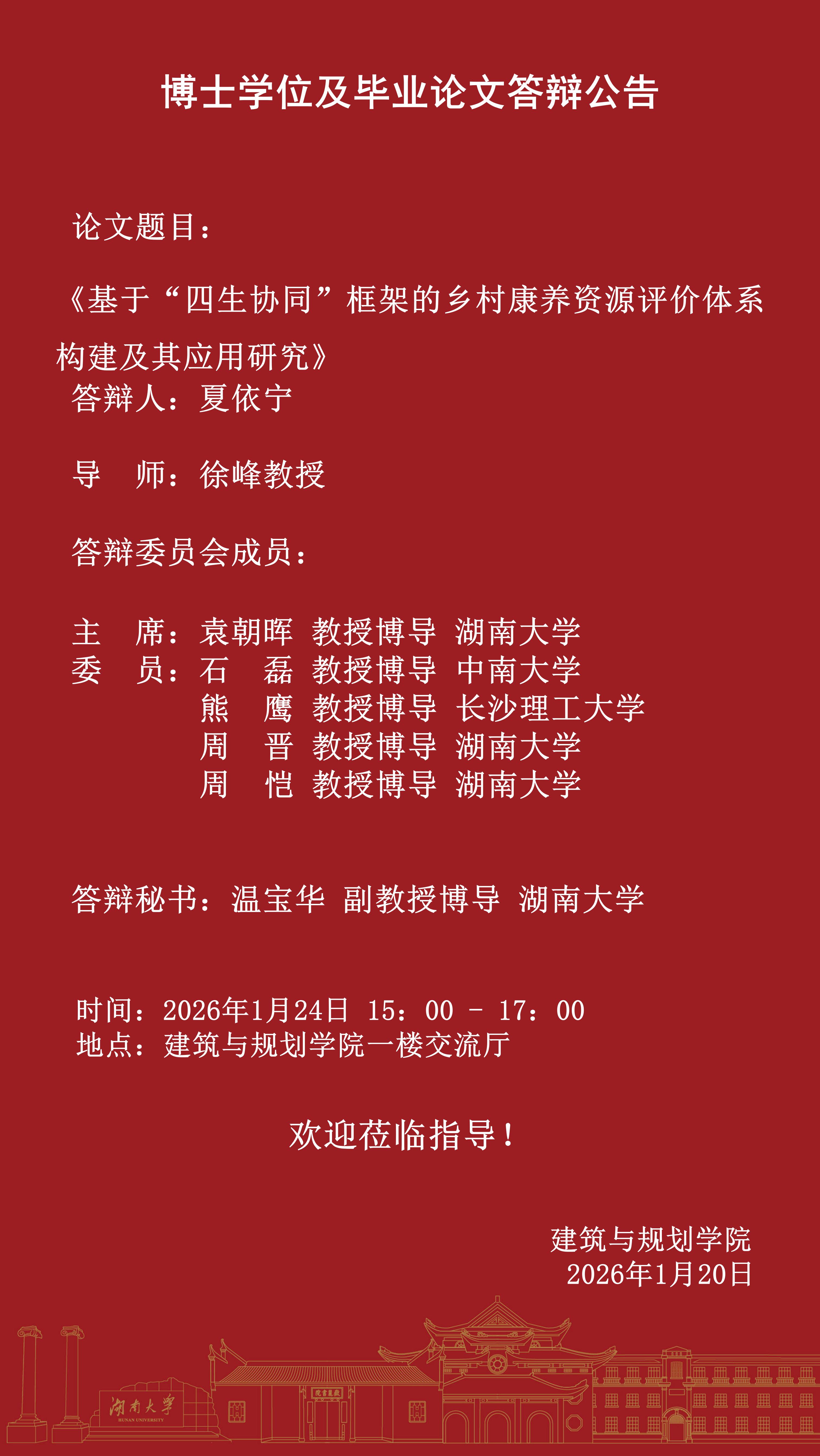 博士学位及毕业论文答辩公告

论文题目：

《基于“四生协同”框架的乡村康养资源评价体系构建及其应用研究》

答辩人：夏依宁

导 师：徐峰教授

答辩委员会成员：

主 席：袁朝晖 教授博导 湖南大学
委 员：石 磊 教授博导 中南大学
熊 鹰 教授博导 长沙理工大学
周 晋 教授博导 湖南大学
周 恺 教授博导 湖南大学

答辩秘书：温宝华 副教授博导 湖南大学

时间：2026年1月24日 15：00 - 17：00
地点：建筑与规划学院一楼交流厅

欢迎莅临指导！

建筑与规划学院
2026年1月20日

湖南大学
HUNAN UNIVERSITY